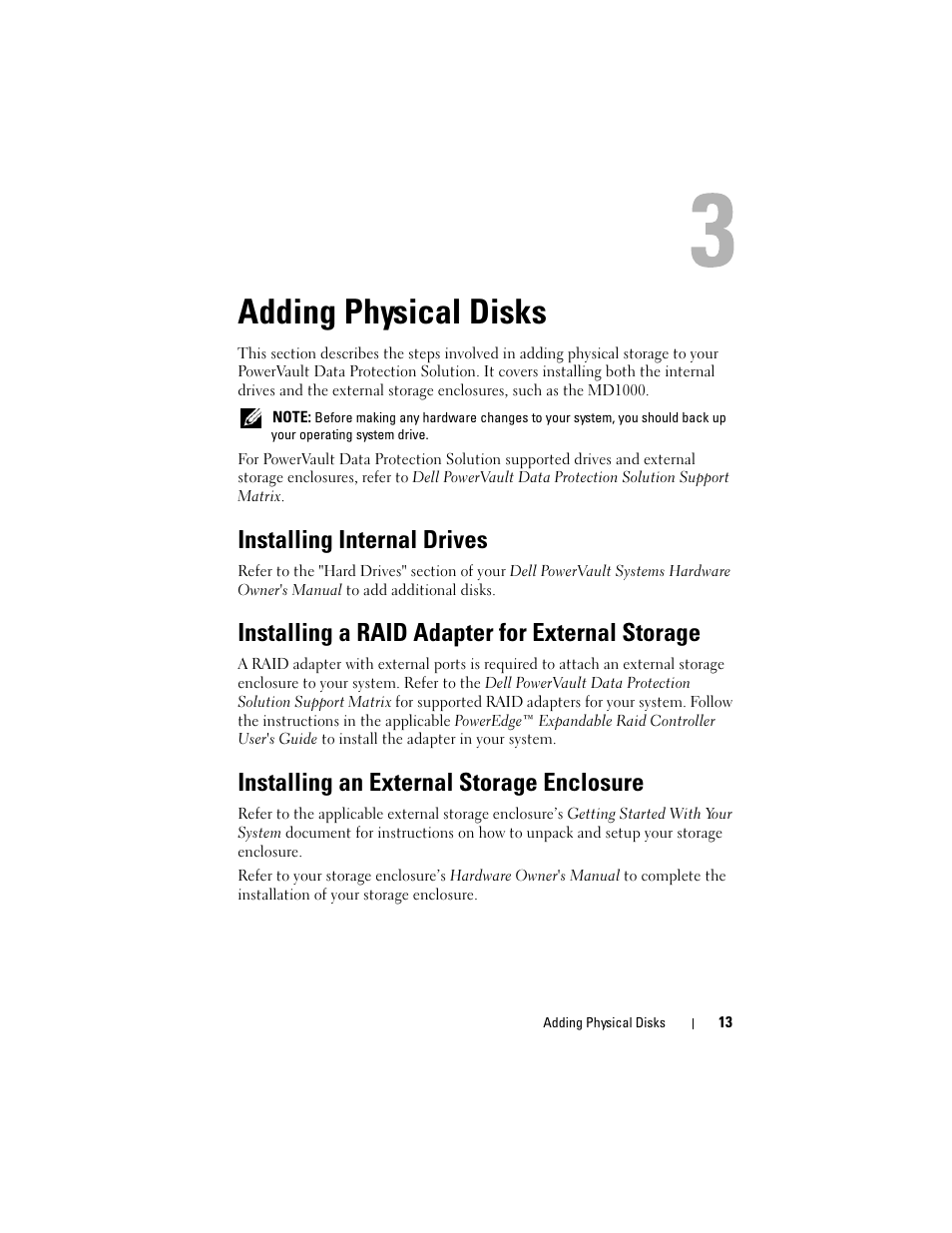 3

Adding Physical Disks

This section describes the steps involved in adding physical storage to your PowerVault Data Protection Solution. It covers installing both the internal drives and the external storage enclosures, such as the MD1000.

NOTE: Before making any hardware changes to your system, you should back up your operating system drive.

For PowerVault Data Protection Solution supported drives and external storage enclosures, refer to Dell PowerVault Data Protection Solution Support Matrix.

Installing Internal Drives

Refer to the "Hard Drives" section of your Dell PowerVault Systems Hardware Owner's Manual to add additional disks.

Installing a RAID Adapter for External Storage

A RAID adapter with external ports is required to attach an external storage enclosure to your system. Refer to the Dell PowerVault Data Protection Solution Support Matrix for supported RAID adapters for your system. Follow the instructions in the applicable PowerEdge™ Expandable Raid Controller User's Guide to install the adapter in your system.

Installing an External Storage Enclosure

Refer to the applicable external storage enclosure's Getting Started With Your System document for instructions on how to unpack and setup your storage enclosure.

Refer to your storage enclosure's Hardware Owner's Manual to complete the installation of your storage enclosure.

Adding Physical Disks | 13